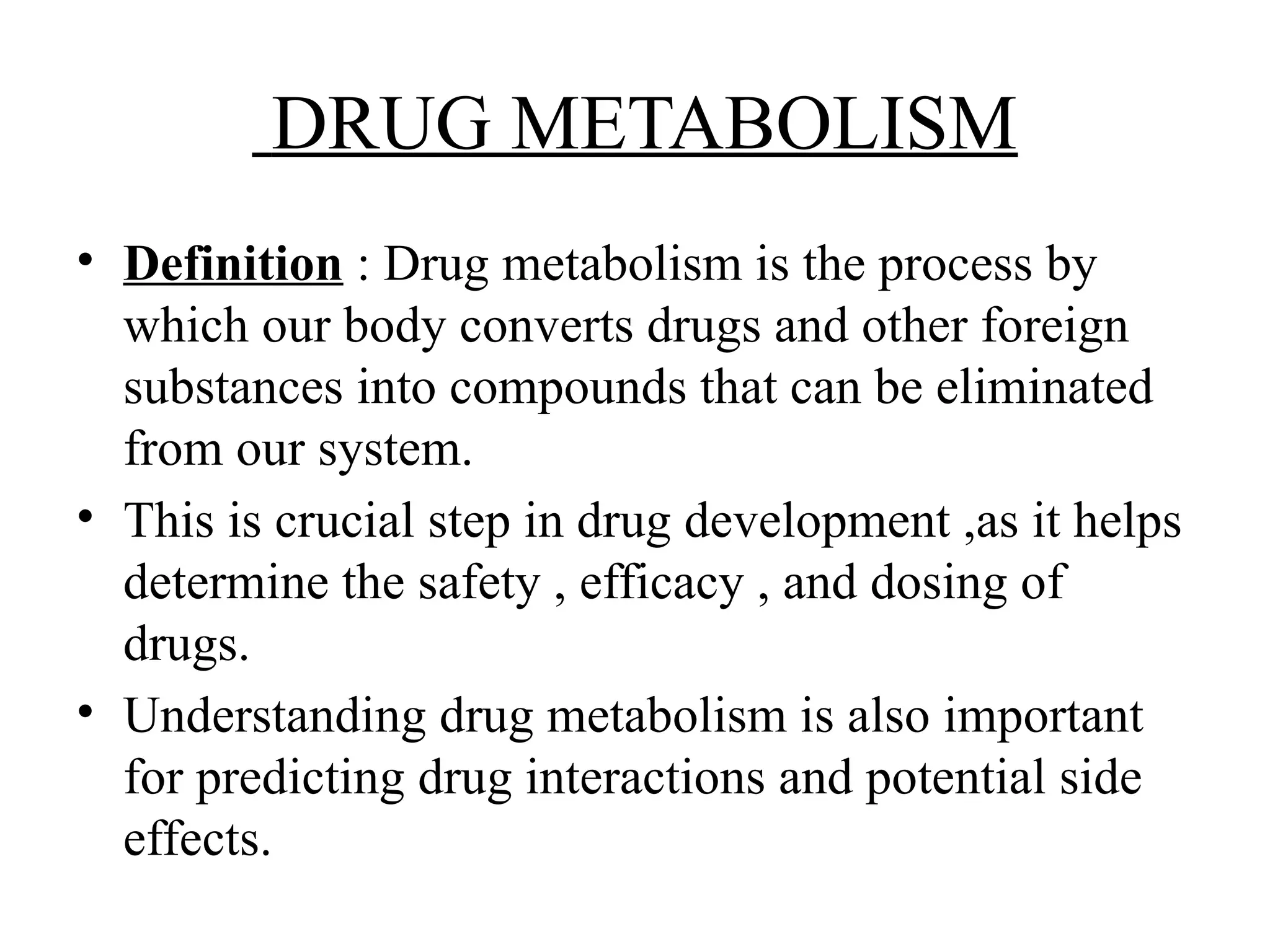 DRUG METABOLISM

• Definition : Drug metabolism is the process by which our body converts drugs and other foreign substances into compounds that can be eliminated from our system.

• This is crucial step in drug development ,as it helps determine the safety , efficacy , and dosing of drugs.

• Understanding drug metabolism is also important for predicting drug interactions and potential side effects.